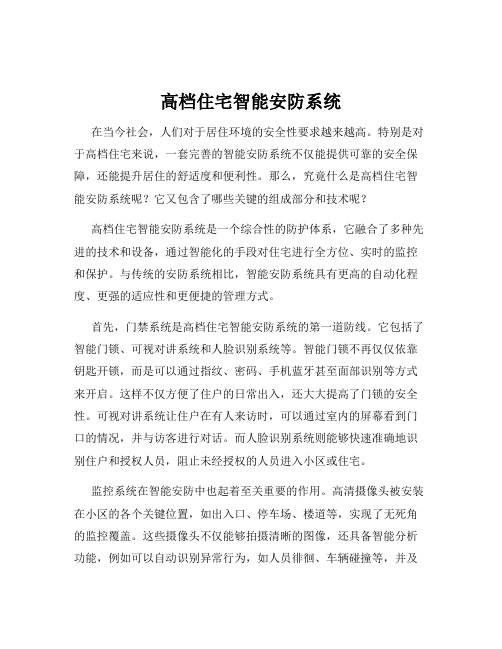 高档住宅智能安防系统

在当今社会，人们对于居住环境的安全性要求越来越高。特别是对于高档住宅来说，一套完善的智能安防系统不仅能提供可靠的安全保障，还能提升居住的舒适度和便利性。那么，究竟什么是高档住宅智能安防系统呢？它又包含了哪些关键的组成部分和技术呢？

高档住宅智能安防系统是一个综合性的防护体系，它融合了多种先进的技术和设备，通过智能化的手段对住宅进行全方位、实时的监控和保护。与传统的安防系统相比，智能安防系统具有更高的自动化程度、更强的适应性和更便捷的管理方式。

首先，门禁系统是高档住宅智能安防系统的第一道防线。它包括了智能门锁、可视对讲系统和人脸识别系统等。智能门锁不再仅仅依靠钥匙开锁，而是可以通过指纹、密码、手机蓝牙甚至面部识别等方式来开启。这样不仅方便了住户的日常出入，还大大提高了门锁的安全性。可视对讲系统让住户在有人来访时，可以通过室内的屏幕看到门口的情况，并与访客进行对话。而人脸识别系统则能够快速准确地识别住户和授权人员，阻止未经授权的人员进入小区或住宅。

监控系统在智能安防中也起着至关重要的作用。高清摄像头被安装在小区的各个关键位置，如出入口、停车场、楼道等，实现了无死角的监控覆盖。这些摄像头不仅能够拍摄清晰的图像，还具备智能分析功能，例如可以自动识别异常行为，如人员徘徊、车辆碰撞等，并及